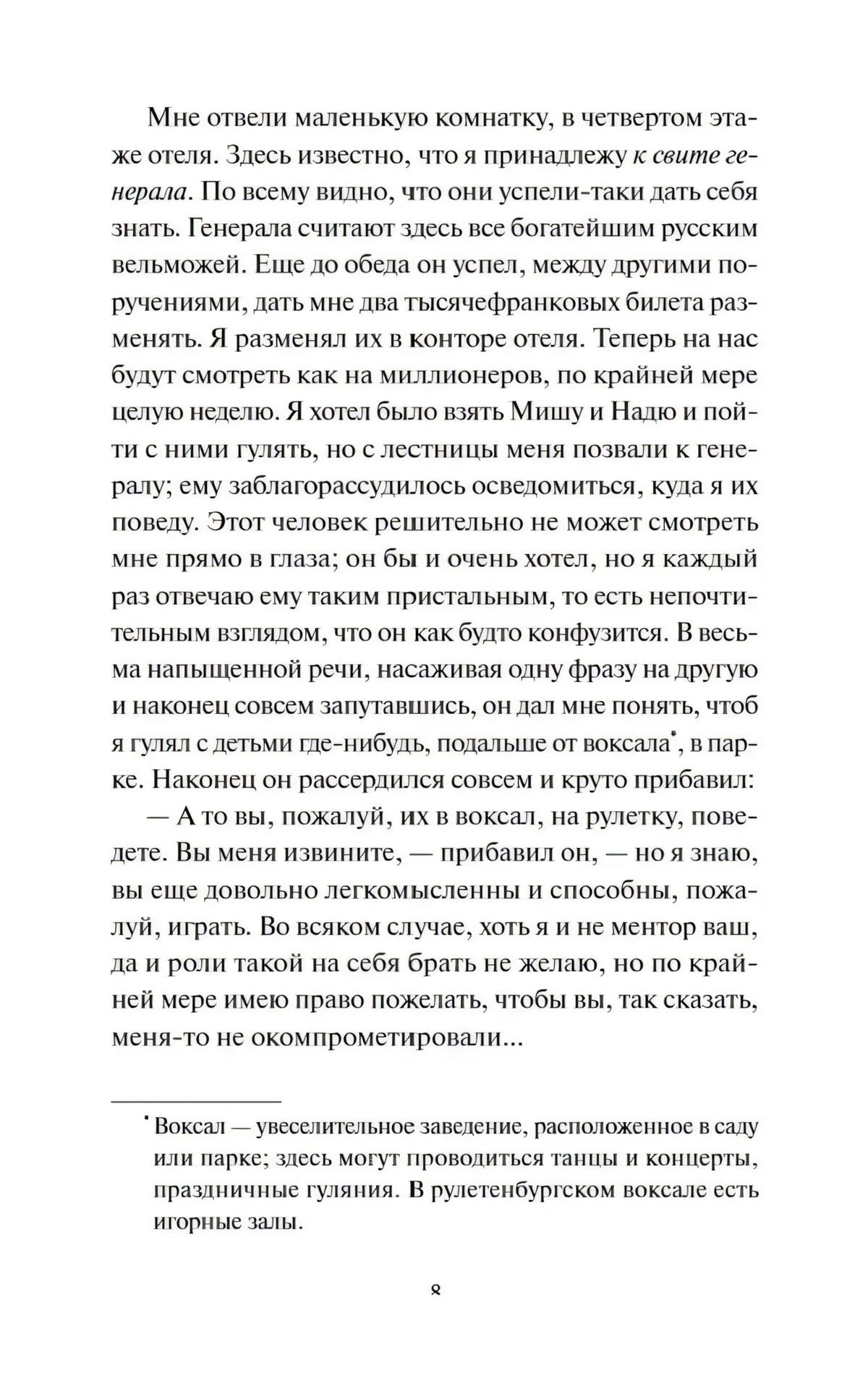 Мне отвели маленькую комнатку, в четвертом этаже отеля. Здесь известно, что я принадлежу к свите генерала. По всему видно, что они успели-таки дать себя знать. Генерала считают здесь все богатейшим русским вельможей. Еще до обеда он успел, между другими поручениями, дать мне два тысячефранковых билета разменять. Я разменял их в конторе отеля. Теперь на нас будут смотреть как на миллионеров, по крайней мере целую неделю. Я хотел было взять Мишу и Надю и пойти с ними гулять, но с лестницы меня позвали к генералу; ему заблагорассудилось осведомиться, куда я их поведу. Этот человек решительно не может смотреть мне прямо в глаза; он бы и очень хотел, но я каждый раз отвечаю ему таким пристальным, то есть непочтительным взглядом, что он как будто конфузится. В весьма напыщенной речи, насаживая одну фразу на другую и наконец совсем запутавшись, он дал мне понять, чтоб я гулял с детьми где-нибудь, подальше от воксала*, в парке. Наконец он рассердился совсем и круто прибавил:

— А то вы, пожалуй, их в воксал, на рулетку, поведете. Вы меня извините, — прибавил он, — но я знаю, вы еще довольно легкомысленны и способны, пожалуй, играть. Во всяком случае, хоть я и не ментор ваш, да и роли такой на себя брать не желаю, но по крайней мере имею право пожелать, чтобы вы, так сказать, меня-то не окомпрометировали...

* Воксал — увеселительное заведение, расположенное в саду или парке; здесь могут проводиться танцы и концерты, праздничные гуляния. В рулетенбургском воксале есть игорные залы.

8